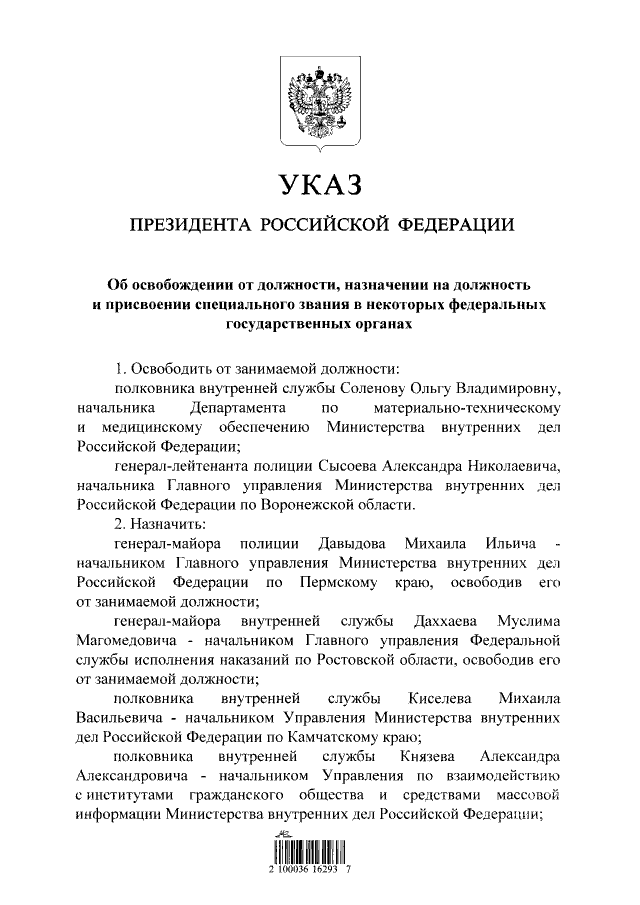 УКАЗ

ПРЕЗИДЕНТА РОССИЙСКОЙ ФЕДЕРАЦИИ

Об освобождении от должности, назначении на должность и присвоении специального звания в некоторых федеральных государственных органах

1. Освободить от занимаемой должности:

полковника внутренней службы Соленову Ольгу Владимировну, начальника Департамента по материально-техническому и медицинскому обеспечению Министерства внутренних дел Российской Федерации;

генерал-лейтенанта полиции Сысоева Александра Николаевича, начальника Главного управления Министерства внутренних дел Российской Федерации по Воронежской области.

2. Назначить:

генерал-майора полиции Давыдова Михаила Ильича - начальником Главного управления Министерства внутренних дел Российской Федерации по Пермскому краю, освободив его от занимаемой должности;

генерал-майора внутренней службы Даххаева Муслима Магомедовича - начальником Главного управления Федеральной службы исполнения наказаний по Ростовской области, освободив его от занимаемой должности;

полковника внутренней службы Киселева Михаила Васильевича - начальником Управления Министерства внутренних дел Российской Федерации по Камчатскому краю;

полковника внутренней службы Князева Александра Александровича - начальником Управления по взаимодействию с институтами гражданского общества и средствами массовой информации Министерства внутренних дел Российской Федерации;

2 100036 16293 7